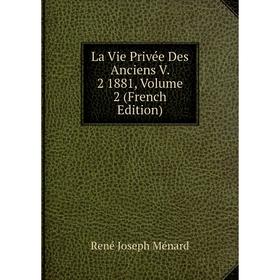 La Vie Privée Des Anciens V. 2 1881, Volume 2 (French Edition)

René Joseph Ménard